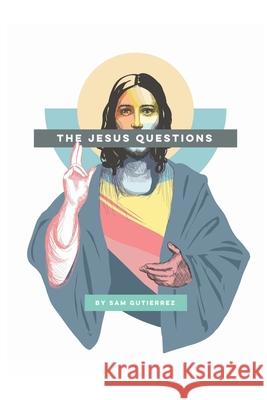 THE JESUS QUESTIONS

BY SAM GUTIERREZ

Kraina Książek